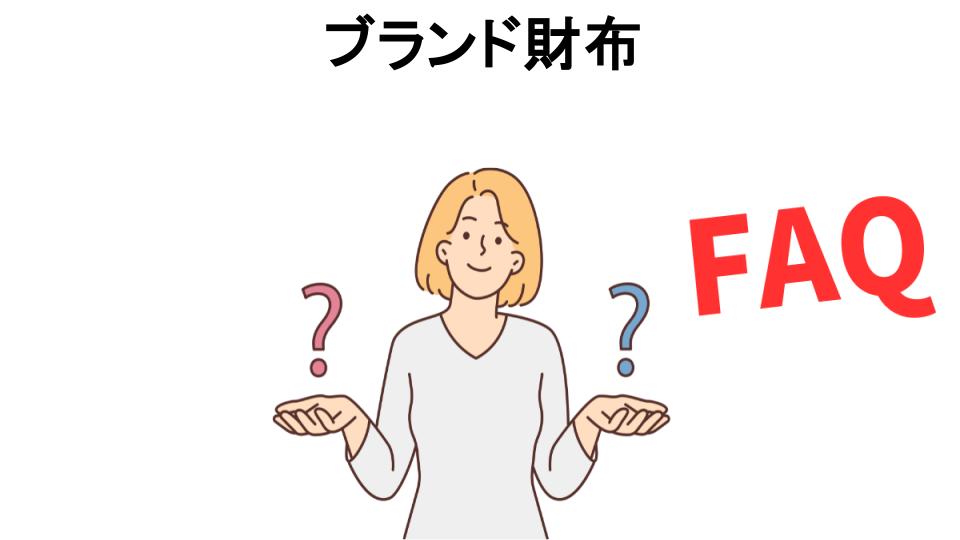 ブランド財布

?

?

FAQ